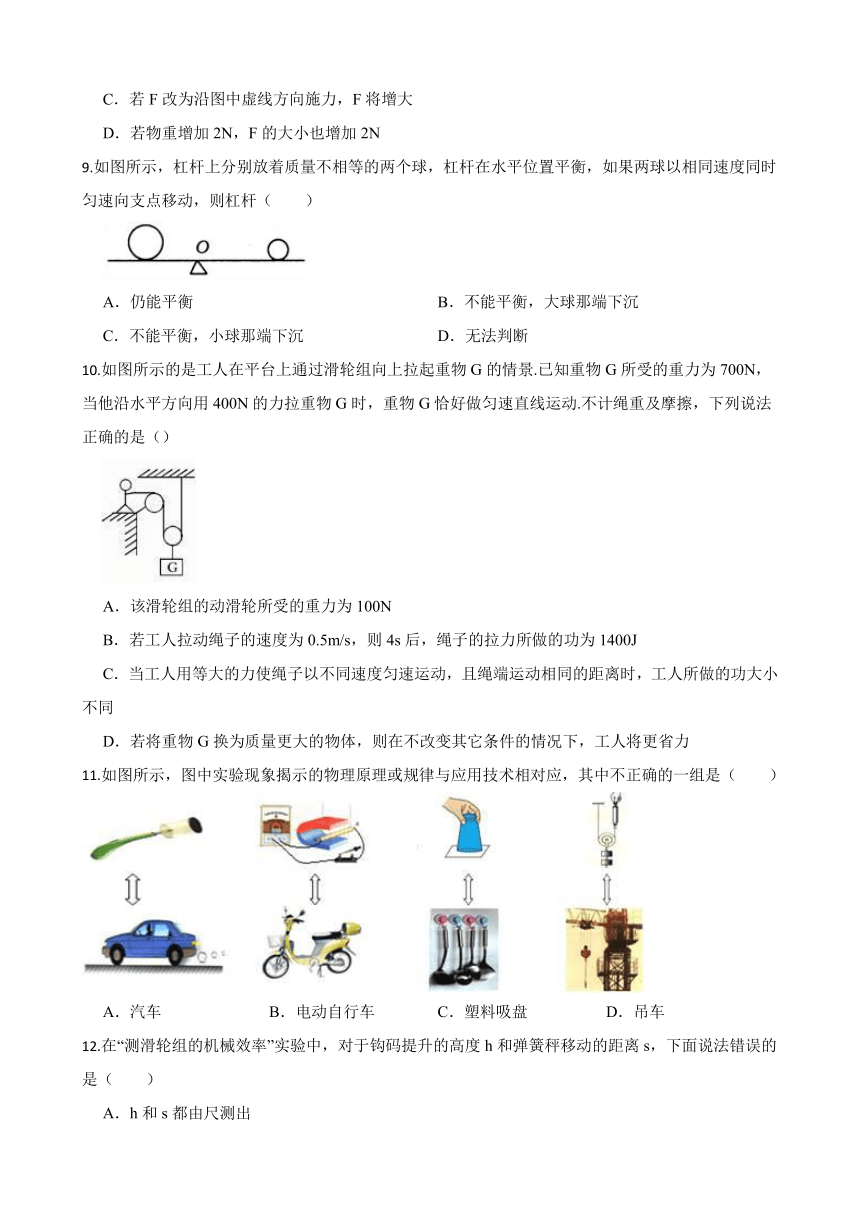 C．若 F 改为沿图中虚线方向施力，F 将增大

D．若物重增加 2N，F 的大小也增加 2N

9.如图所示，杠杆上分别放着质量不相等的两个球，杠杆在水平位置平衡，如果两球以相同速度同时匀速向支点移动，则杠杆（　　）

O

A．仍能平衡　　　　B．不能平衡，大球那端下沉

C．不能平衡，小球那端下沉　　　　D．无法判断

10.如图所示的是工人在平台上通过滑轮组向上拉起重物 G 的情景.已知重物 G 所受的重力为 700N，当他沿水平方向用 400N 的力拉重物 G 时，重物 G 恰好做匀速直线运动.不计绳重及摩擦，下列说法正确的是（）

G

A．该滑轮组的动滑轮所受的重力为 100N

B．若工人拉动绳子的速度为 0.5m/s，则 4s 后，绳子的拉力所做的功为 1400J

C．当工人用等大的力使绳子以不同速度匀速运动，且绳端运动相同的距离时，工人所做的功大小不同

D．若将重物 G 换为质量更大的物体，则在不改变其它条件的情况下，工人将更省力

11.如图所示，图中实验现象揭示的物理原理或规律与应用技术相对应，其中不正确的一组是（　　）

A．汽车　　B．电动自行车　　C．塑料吸盘　　D．吊车

12.在“测滑轮组的机械效率”实验中，对于钩码提升的高度 h 和弹簧秤移动的距离 s，下面说法错误的是（　　）

A．h 和 s 都由尺测出